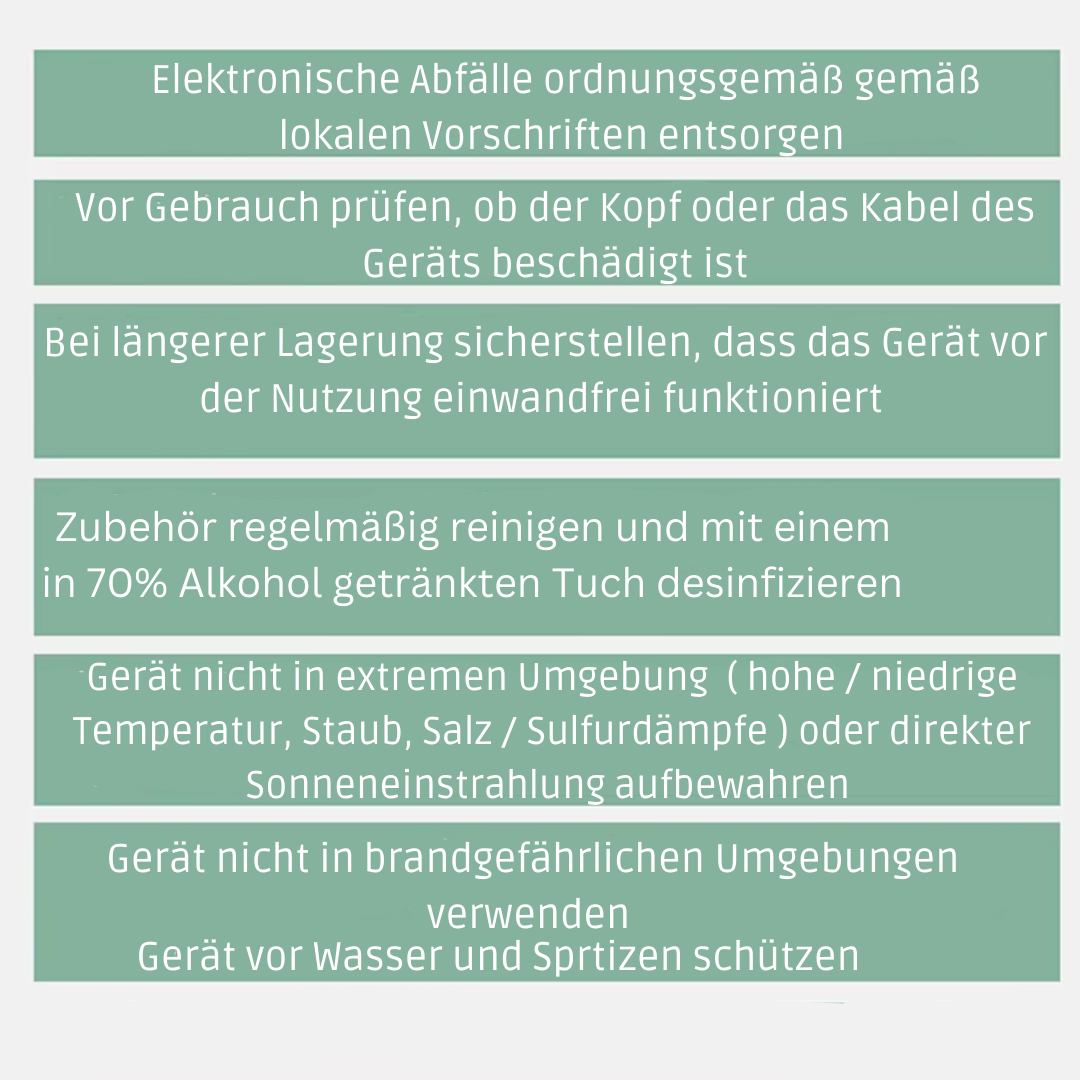 Elektronische Abfälle ordnungsgemäß gemäß lokalen Vorschriften entsorgen

Vor Gebrauch prüfen, ob der Kopf oder das Kabel des Geräts beschädigt ist

Bei längerer Lagerung sicherstellen, dass das Gerät vor der Nutzung einwandfrei funktioniert

Zubehör regelmäßig reinigen und mit einem in 70% Alkohol getränkten Tuch desinfizieren

Gerät nicht in extremen Umgebung ( hohe / niedrige Temperatur, Staub, Salz / Sulfurdämpfe ) oder direkter Sonneneinstrahlung aufbewahren

Gerät nicht in brandgefährlichen Umgebungen verwenden

Gerät vor Wasser und Sprtizen schützen